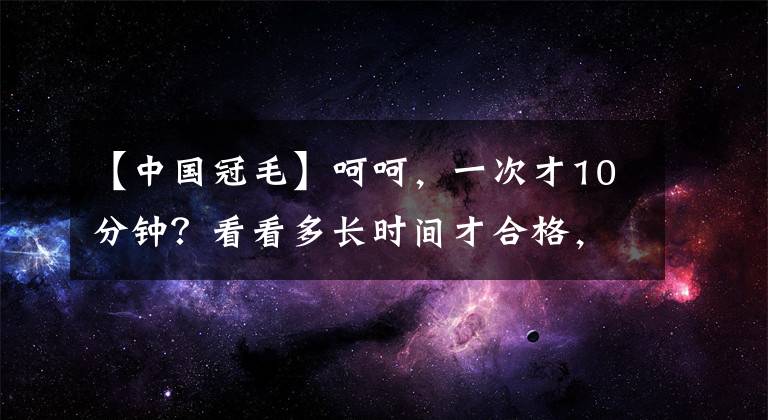 【中国冠毛】呵呵，一次才10分钟？看看多长时间才合格，